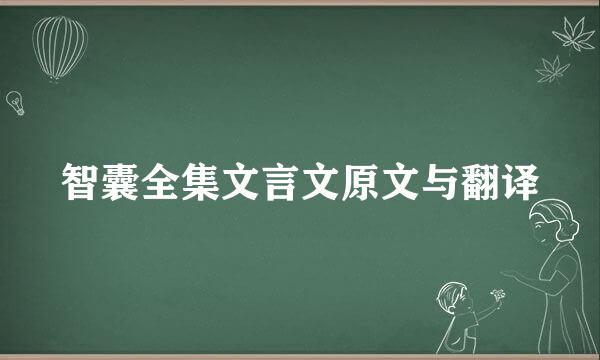 智囊全集文言文原文与翻译